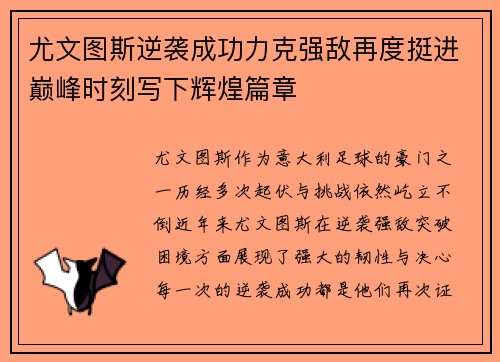 尤文图斯逆袭成功力克强敌再度挺进巅峰时刻写下辉煌篇章

尤文图斯作为意大利足球的豪门之一历经多次起伏与挑战依然屹立不倒近年来尤文图斯在逆袭强敌突破困境方面展现了强大的韧性与决心每一次的逆袭成功都是他们再次证